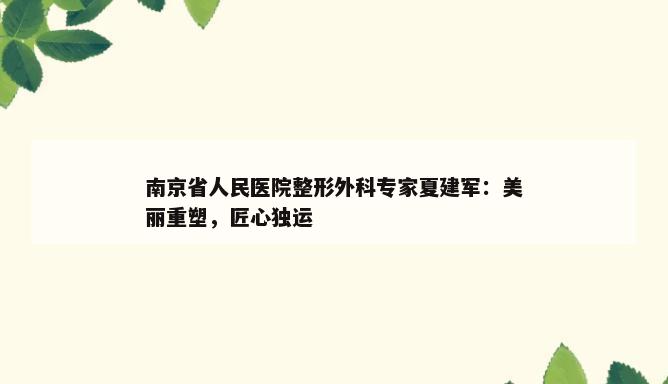 南京省人民医院整形外科专家夏建军：美丽重塑，匠心独运